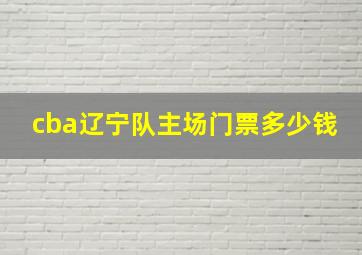 cba辽宁队主场门票多少钱